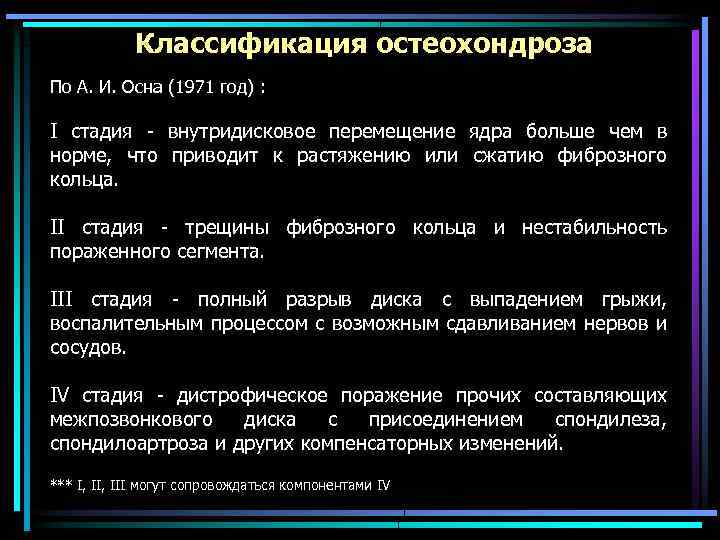 Классификация остеохондроза

По А. И. Осна (1971 год) :

I стадия - внутридисковое перемещение ядра больше чем в норме, что приводит к растяжению или сжатию фиброзного кольца.

II стадия - трещины фиброзного кольца и нестабильность пораженного сегмента.

III стадия - полный разрыв диска с выпадением грыжи, воспалительным процессом с возможным сдавливанием нервов и сосудов.

IV стадия - дистрофическое поражение прочих составляющих межпозвонкового диска с присоединением спондилеза, спондилоартроза и других компенсаторных изменений.

*** I, II, III могут сопровождаться компонентами IV